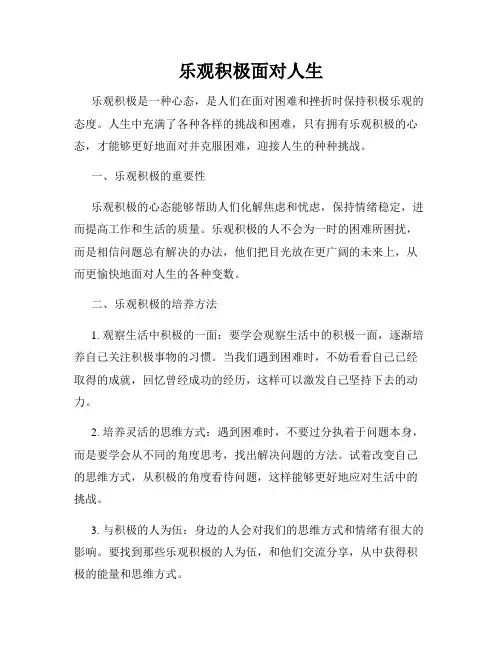 乐观积极面对人生

乐观积极是一种心态，是人们在面对困难和挫折时保持积极乐观的态度。人生中充满了各种各样的挑战和困难，只有拥有乐观积极的心态，才能够更好地面对并克服困难，迎接人生的种种挑战。

一、乐观积极的重要性

乐观积极的心态能够帮助人们化解焦虑和忧虑，保持情绪稳定，进而提高工作和生活的质量。乐观积极的人不会为一时的困难所困扰，而是相信问题总有解决的办法，他们把目光放在更广阔的未来上，从而更愉快地面对人生的各种变数。

二、乐观积极的培养方法

1. 观察生活中积极的一面：要学会观察生活中的积极一面，逐渐培养自己关注积极事物的习惯。当我们遇到困难时，不妨看看自己已经取得的成就，回忆曾经成功的经历，这样可以激发自己坚持下去的动力。

2. 培养灵活的思维方式：遇到困难时，不要过分执着于问题本身，而是要学会从不同的角度思考，找出解决问题的方法。试着改变自己的思维方式，从积极的角度看待问题，这样能够更好地应对生活中的挑战。

3. 与积极的人为伍：身边的人会对我们的思维方式和情绪有很大的影响。要找到那些乐观积极的人为伍，和他们交流分享，从中获得积极的能量和思维方式。